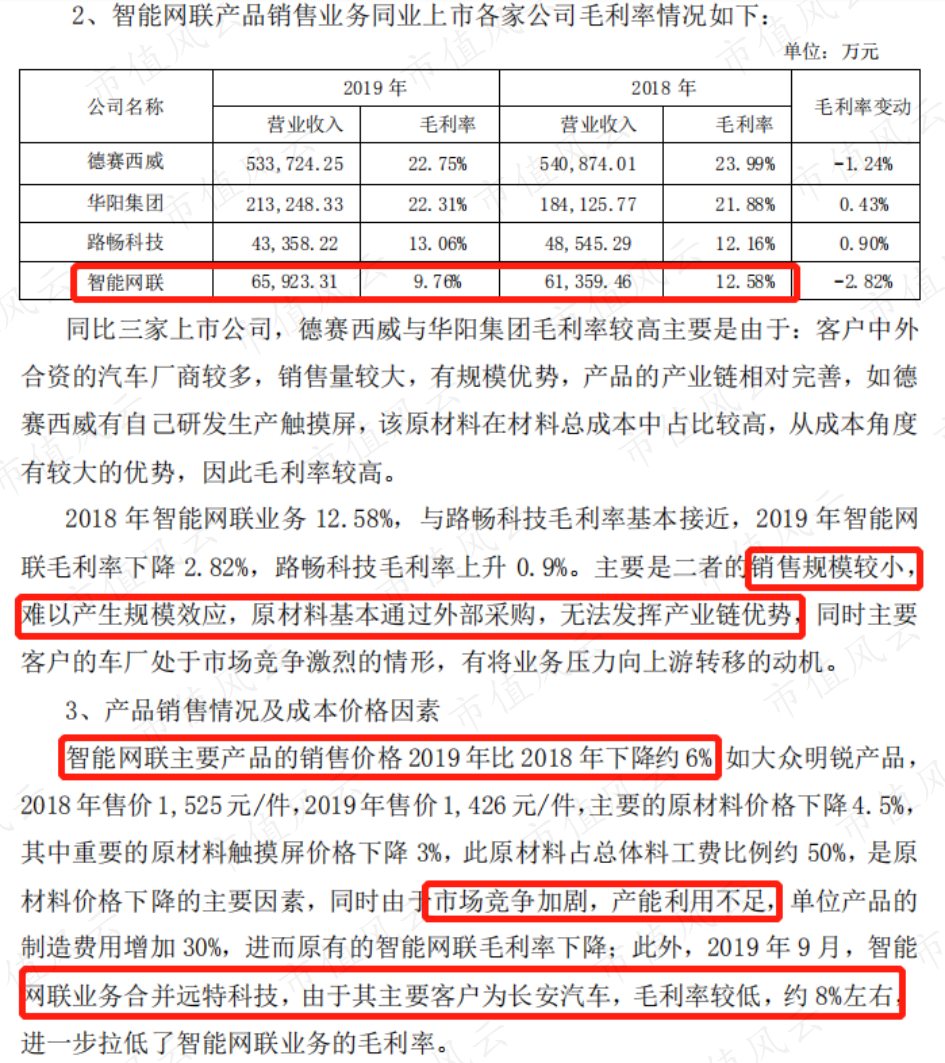 2、智能网联产品销售业务同业上市各家公司毛利率情况如下：

单位：万元

| 公司名称 | 2019年 |  | 2018年 |  | 毛利率变动 |
|---|---|---|---|---|---|
|  | 营业收入 | 毛利率 | 营业收入 | 毛利率 |  |
| 德赛西威 | 533,724.25 | 22.75% | 540,874.01 | 23.99% | -1.24% |
| 华阳集团 | 213,248.33 | 22.31% | 184,125.77 | 21.88% | 0.43% |
| 路畅科技 | 43,358.22 | 13.06% | 48,545.29 | 12.16% | 0.90% |
| 智能网联 | 65,923.31 | 9.76% | 61,359.46 | 12.58% | -2.82% |

同比三家上市公司，德赛西威与华阳集团毛利率较高主要是由于：客户中外合资的汽车厂商较多，销售量较大，有规模优势，产品的产业链相对完善，如德赛西威有自己研发生产触摸屏，该原材料在材料总成本中占比较高，从成本角度有较大的优势，因此毛利率较高。

2018年智能网联业务12.58%，与路畅科技毛利率基本接近，2019年智能网联毛利率下降2.82%，路畅科技毛利率上升0.9%。主要是二者的销售规模较小，难以产生规模效应，原材料基本通过外部采购，无法发挥产业链优势，同时主要客户的车厂处于市场竞争激烈的情形，有将业务压力向上游转移的动机。

3、产品销售情况及成本价格因素

智能网联主要产品的销售价格2019年比2018年下降约6%，如大众明锐产品，2018年售价1,525元/件，2019年售价1,426元/件，主要的原材料价格下降4.5%，其中重要的原材料触摸屏价格下降3%，此原材料占总体料工费比例约50%，是原材料价格下降的主要因素，同时由于市场竞争加剧，产能利用不足，单位产品的制造费用增加30%，进而原有的智能网联毛利率下降；此外，2019年9月，智能网联业务合并远特科技，由于其主要客户为长安汽车，毛利率较低，约8%左右，进一步拉低了智能网联业务的毛利率。

市值风云